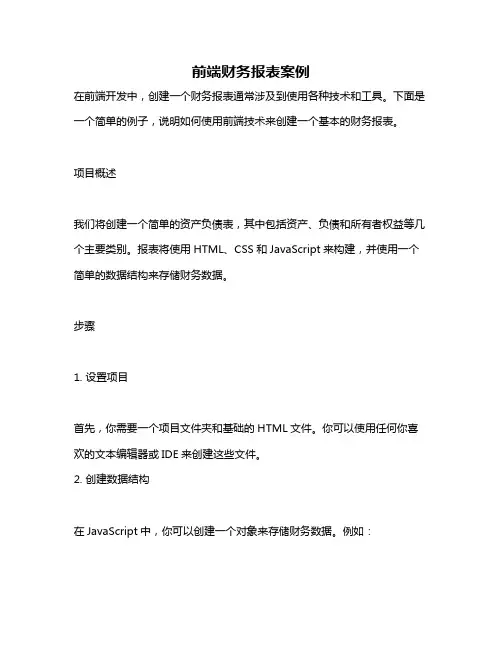 前端财务报表案例

在前端开发中，创建一个财务报表通常涉及到使用各种技术和工具。下面是一个简单的例子，说明如何使用前端技术来创建一个基本的财务报表。

项目概述

我们将创建一个简单的资产负债表，其中包括资产、负债和所有者权益等几个主要类别。报表将使用 HTML、CSS 和 JavaScript 来构建，并使用一个简单的数据结构来存储财务数据。

步骤

1. 设置项目

首先，你需要一个项目文件夹和基础的 HTML 文件。你可以使用任何你喜欢的文本编辑器或 IDE 来创建这些文件。

2. 创建数据结构

在 JavaScript 中，你可以创建一个对象来存储财务数据。例如：